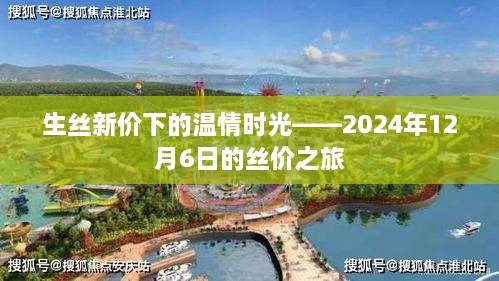 搜狐号@搜狐焦点淮北站

生丝新价下的温情时光——2024年12月6日的丝价之旅

搜狐号@搜狐焦点安庆站

搜狐号@搜狐焦点淮北站